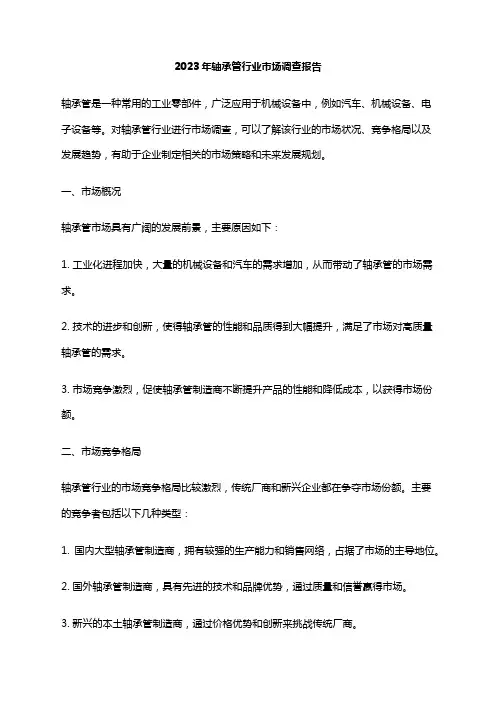 2023年轴承管行业市场调查报告

轴承管是一种常用的工业零部件，广泛应用于机械设备中，例如汽车、机械设备、电子设备等。对轴承管行业进行市场调查，可以了解该行业的市场状况、竞争格局以及发展趋势，有助于企业制定相关的市场策略和未来发展规划。

一、市场概况

轴承管市场具有广阔的发展前景，主要原因如下：

1. 工业化进程加快，大量的机械设备和汽车的需求增加，从而带动了轴承管的市场需求。

2. 技术的进步和创新，使得轴承管的性能和品质得到大幅提升，满足了市场对高质量轴承管的需求。

3. 市场竞争激烈，促使轴承管制造商不断提升产品的性能和降低成本，以获得市场份额。

二、市场竞争格局

轴承管行业的市场竞争格局比较激烈，传统厂商和新兴企业都在争夺市场份额。主要的竞争者包括以下几种类型：

1. 国内大型轴承管制造商，拥有较强的生产能力和销售网络，占据了市场的主导地位。

2. 国外轴承管制造商，具有先进的技术和品牌优势，通过质量和信誉赢得市场。

3. 新兴的本土轴承管制造商，通过价格优势和创新来挑战传统厂商。